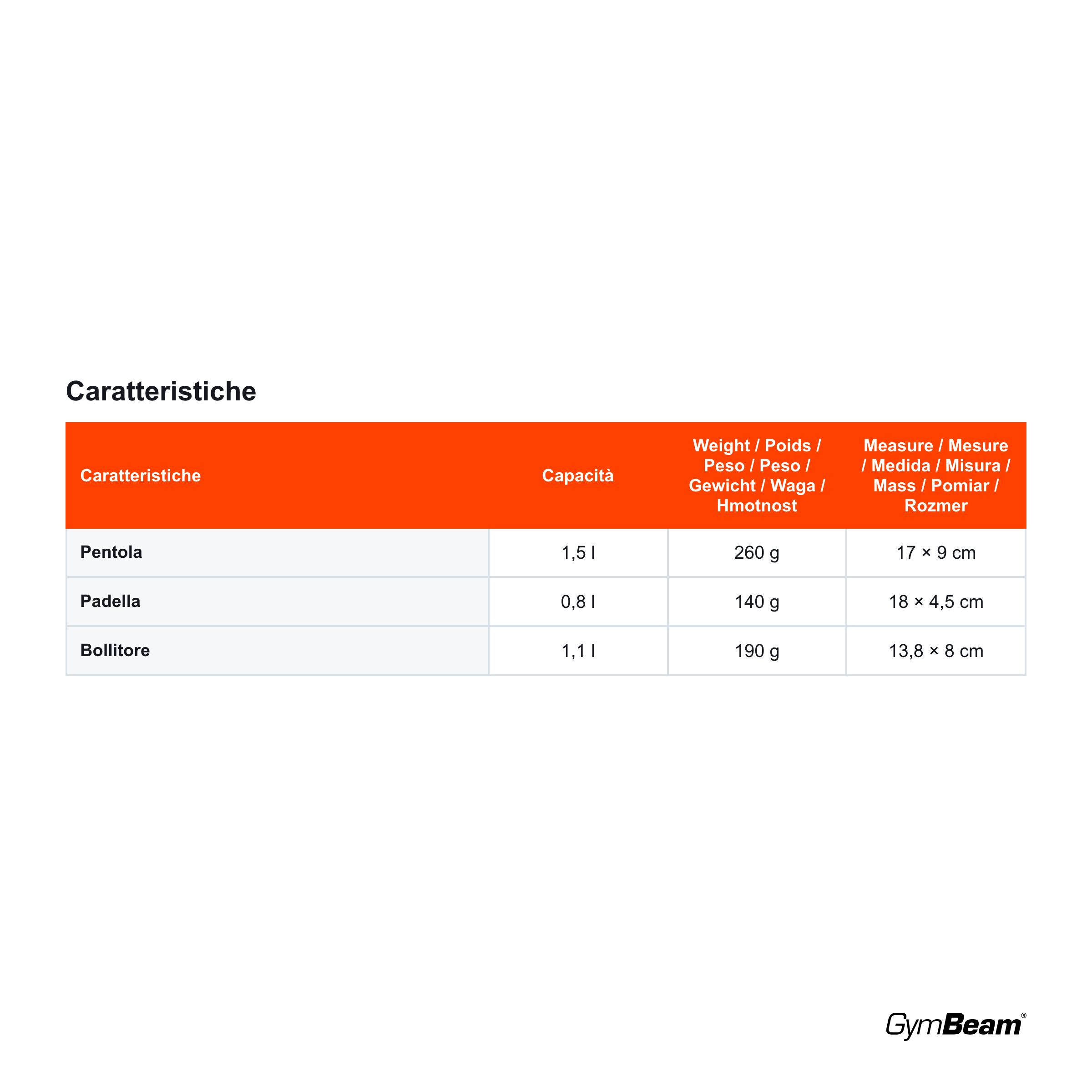 Caratteristiche

| Caratteristiche | Capacità | Weight / Poids / Peso / Peso / Gewicht / Waga / Hmotnost | Measure / Mesure / Medida / Misura / Mass / Pomiar / Rozmer |
|---|---|---|---|
| Pentola | 1,5 l | 260 g | 17 × 9 cm |
| Padella | 0,8 l | 140 g | 18 × 4,5 cm |
| Bollitore | 1,1 l | 190 g | 13,8 × 8 cm |

GymBeam®